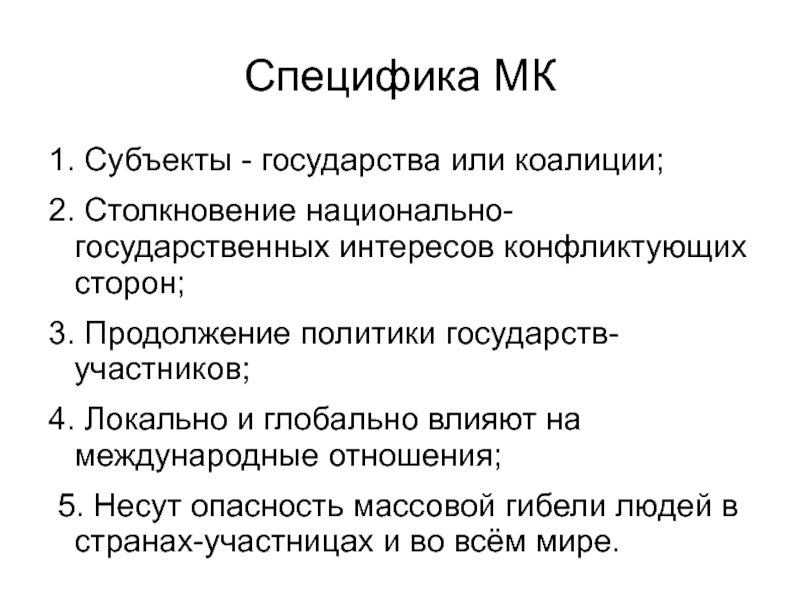 Специфика МК

1. Субъекты - государства или коалиции;

2. Столкновение национально-государственных интересов конфликтующих сторон;

3. Продолжение политики государств-участников;

4. Локально и глобально влияют на международные отношения;

5. Несут опасность массовой гибели людей в странах-участницах и во всём мире.